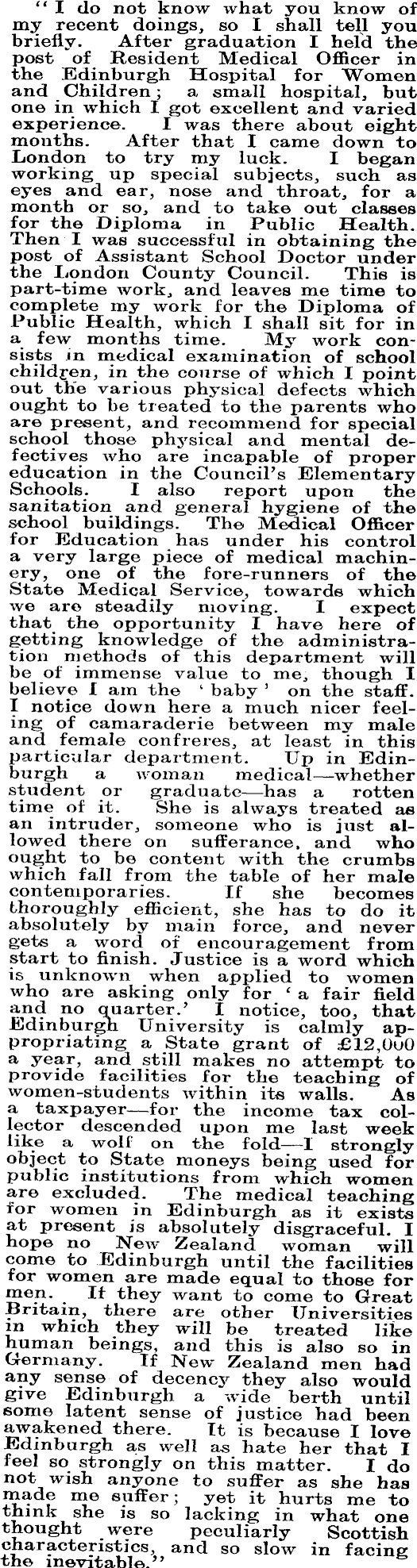 "I do not know what you know of my recent doings, so I shall tell you briefly. After graduation I held the post of Resident Medical Officer in the Edinburgh Hospital for Women and Children; a small hospital, but one in which I got excellent and varied experience. I was there about eight months. After that I came down to London to try my luck. I began working up special subjects, such as eyes and ear, nose and throat, for a month or so, and to take out classes for the Diploma in Public Health. Then I was successful in obtaining the post of Assistant School Doctor under the London County Council. This is part-time work, and leaves me time to complete my work for the Diploma of Public Health, which I shall sit for in a few months time. My work consists in medical examination of school children, in the course of which I point out the various physical defects which ought to be treated to the parents who are present, and recommend for special school those physical and mental defectives who are incapable of proper education in the Council's Elementary Schools. I also report upon the sanitation and general hygiene of the school buildings. The Medical Officer for Education has under his control a very large piece of medical machinery, one of the fore-runners of the State Medical Service, towards which we are steadily moving. I expect that the opportunity I have here of getting knowledge of the administration methods of this department will be of immense value to me, though I believe I am the 'baby' on the staff. I notice down here a much nicer feeling of camaraderie between my male and female confreres, at least in this particular department. Up in Edinburgh a woman medical—whether student or graduate—has a rotten time of it. She is always treated as an intruder, someone who is just allowed there on sufferance, and who ought to be content with the crumbs which fall from the table of her male contemporaries. If she becomes thoroughly efficient, she has to do it absolutely by main force, and never gets a word of encouragement from start to finish. Justice is a word which is unknown when applied to women who are asking only for 'a fair field and no quarter.' I notice, too, that Edinburgh University is calmly appropriating a State grant of £12,000 a year, and still makes no attempt to provide facilities for the teaching of women-students within its walls. As a taxpayer—for the income tax collector descended upon me last week like a wolf on the fold—I strongly object to State moneys being used for public institutions from which women are excluded. The medical teaching for women in Edinburgh as it exists at present is absolutely disgraceful. I hope no New Zealand woman will come to Edinburgh until the facilities for women are made equal to those for men. If they want to come to Great Britain, there are other Universities in which they will be treated like human beings, and this is also so in Germany. If New Zealand men had any sense of decency they also would give Edinburgh a wide berth until some latent sense of justice had been awakened there. It is because I love Edinburgh as well as hate her that I feel so strongly on this matter. I do not wish anyone to suffer as she has made me suffer; yet it hurts me to think she is so lacking in what one thought were peculiarly Scottish characteristics, and so slow in facing the inevitable."